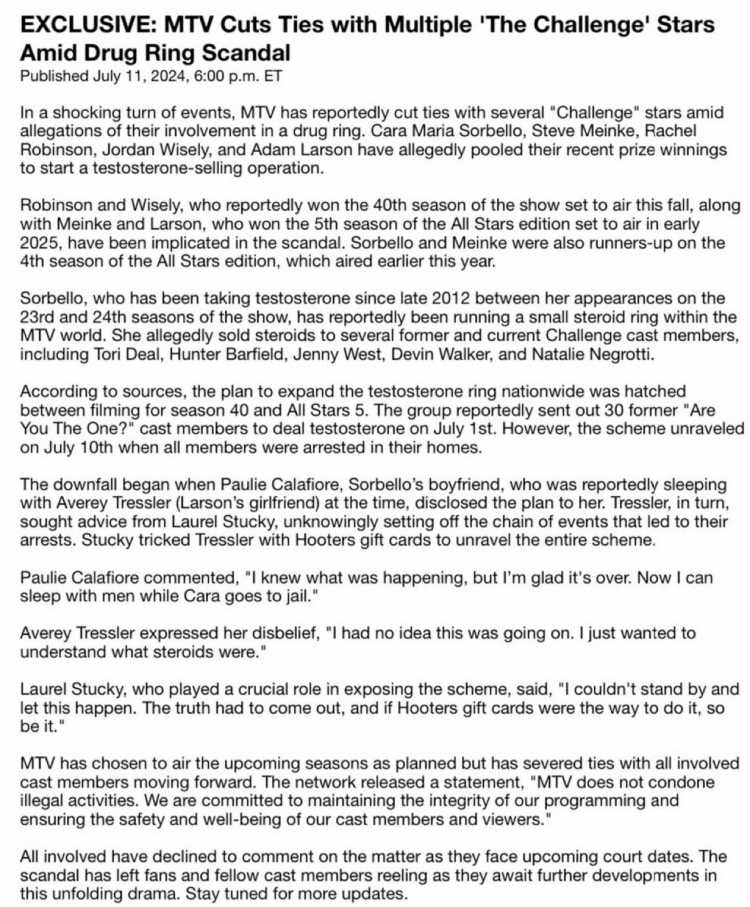 EXCLUSIVE: MTV Cuts Ties with Multiple 'The Challenge' Stars Amid Drug Ring Scandal
Published July 11, 2024, 6:00 p.m. ET

In a shocking turn of events, MTV has reportedly cut ties with several "Challenge" stars amid allegations of their involvement in a drug ring. Cara Maria Sorbello, Steve Meinke, Rachel Robinson, Jordan Wisely, and Adam Larson have allegedly pooled their recent prize winnings to start a testosterone-selling operation.

Robinson and Wisely, who reportedly won the 40th season of the show set to air this fall, along with Meinke and Larson, who won the 5th season of the All Stars edition set to air in early 2025, have been implicated in the scandal. Sorbello and Meinke were also runners-up on the 4th season of the All Stars edition, which aired earlier this year.

Sorbello, who has been taking testosterone since late 2012 between her appearances on the 23rd and 24th seasons of the show, has reportedly been running a small steroid ring within the MTV world. She allegedly sold steroids to several former and current Challenge cast members, including Tori Deal, Hunter Barfield, Jenny West, Devin Walker, and Natalie Negrotti.

According to sources, the plan to expand the testosterone ring nationwide was hatched between filming for season 40 and All Stars 5. The group reportedly sent out 30 former "Are You The One?" cast members to deal testosterone on July 1st. However, the scheme unraveled on July 10th when all members were arrested in their homes.

The downfall began when Paulie Calafiore, Sorbello's boyfriend, who was reportedly sleeping with Averey Tressler (Larson's girlfriend) at the time, disclosed the plan to her. Tressler, in turn, sought advice from Laurel Stucky, unknowingly setting off the chain of events that led to their arrests. Stucky tricked Tressler with Hooters gift cards to unravel the entire scheme.

Paulie Calafiore commented, "I knew what was happening, but I'm glad it's over. Now I can sleep with men while Cara goes to jail."

Averey Tressler expressed her disbelief, "I had no idea this was going on. I just wanted to understand what steroids were."

Laurel Stucky, who played a crucial role in exposing the scheme, said, "I couldn't stand by and let this happen. The truth had to come out, and if Hooters gift cards were the way to do it, so be it."

MTV has chosen to air the upcoming seasons as planned but has severed ties with all involved cast members moving forward. The network released a statement, "MTV does not condone illegal activities. We are committed to maintaining the integrity of our programming and ensuring the safety and well-being of our cast members and viewers."

All involved have declined to comment on the matter as they face upcoming court dates. The scandal has left fans and fellow cast members reeling as they await further developments in this unfolding drama. Stay tuned for more updates.